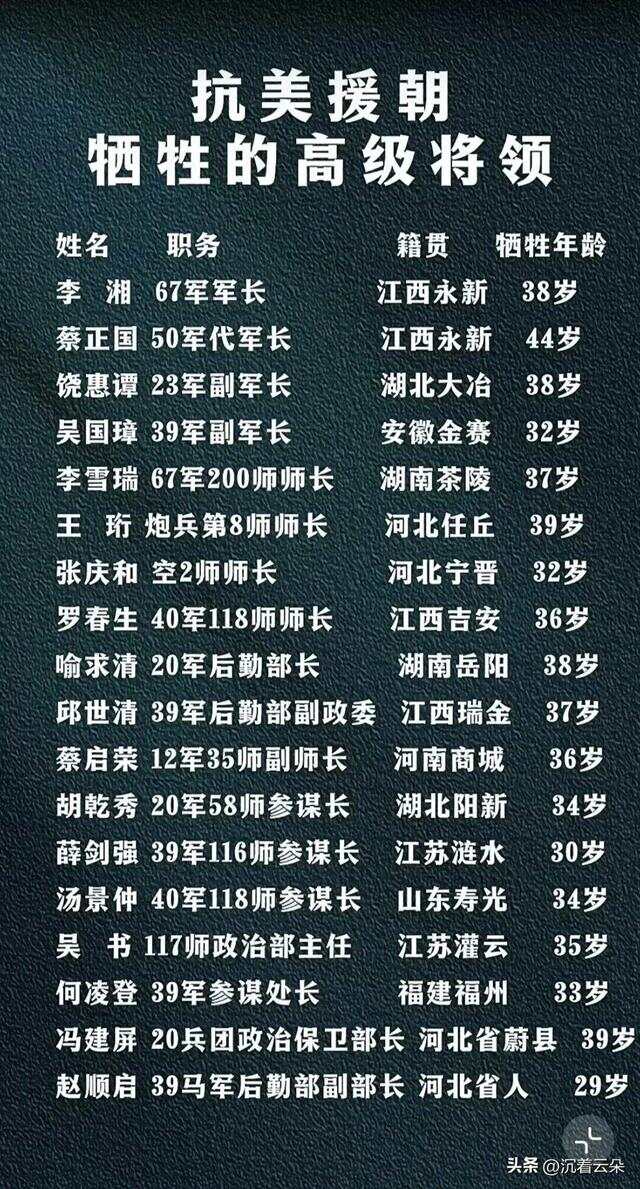 抗美援朝
牺牲的高级将领

| 姓名 | 职务 | 籍贯 | 牺牲年龄 |
|---|---|---|---|
| 李 湘 | 67军军长 | 江西永新 | 38岁 |
| 蔡正国 | 50军代军长 | 江西永新 | 44岁 |
| 饶惠谭 | 23军副军长 | 湖北大冶 | 38岁 |
| 吴国璋 | 39军副军长 | 安徽金赛 | 32岁 |
| 李雪瑞 | 67军200师师长 | 湖南茶陵 | 37岁 |
| 王 珩 | 炮兵第8师师长 | 河北任丘 | 39岁 |
| 张庆和 | 空2师师长 | 河北宁晋 | 32岁 |
| 罗春生 | 40军118师师长 | 江西吉安 | 36岁 |
| 喻求清 | 20军后勤部长 | 湖南岳阳 | 38岁 |
| 邱世清 | 39军后勤部副政委 | 江西瑞金 | 37岁 |
| 蔡启荣 | 12军35师副师长 | 河南商城 | 36岁 |
| 胡乾秀 | 20军58师参谋长 | 湖北阳新 | 34岁 |
| 薛剑强 | 39军116师参谋长 | 江苏涟水 | 30岁 |
| 汤景仲 | 40军118师参谋长 | 山东寿光 | 34岁 |
| 吴 书 | 117师政治部主任 | 江苏灌云 | 35岁 |
| 何凌登 | 39军参谋处长 | 福建福州 | 33岁 |
| 冯建屏 | 20兵团政治保卫部长 | 河北省蔚县 | 39岁 |
| 赵顺启 | 39马军后勤部副部长 | 河北省人 | 29岁 |

头条 @沉着云朵